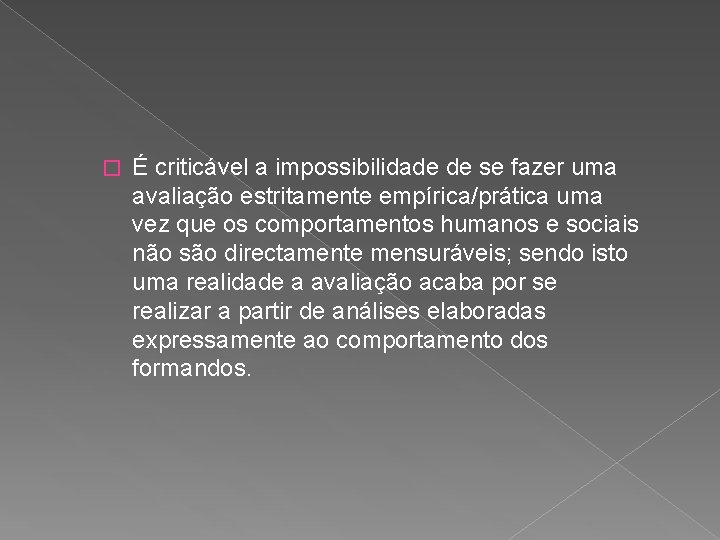 É criticável a impossibilidade de se fazer uma avaliação estritamente empírica/prática uma vez que os comportamentos humanos e sociais não são directamente mensuráveis; sendo isto uma realidade a avaliação acaba por se realizar a partir de análises elaboradas expressamente ao comportamento dos formandos.